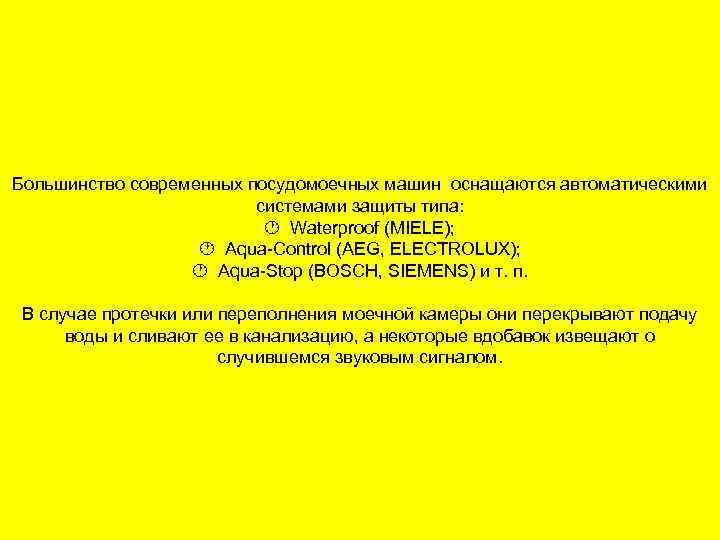 Большинство современных посудомоечных машин оснащаются автоматическими системами защиты типа:
 Waterproof (MIELE);
 Aqua-Control (AEG, ELECTROLUX);
 Aqua-Stop (BOSCH, SIEMENS) и т. п.

В случае протечки или переполнения моечной камеры они перекрывают подачу воды и сливают ее в канализацию, а некоторые вдобавок извещают о случившемся звуковым сигналом.